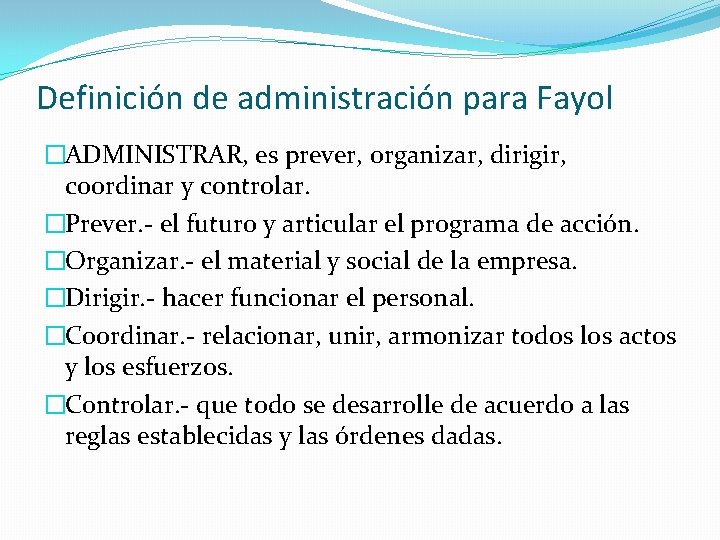 Definición de administración para Fayol

□ADMINISTRAR, es prever, organizar, dirigir, coordinar y controlar.

□Prever.- el futuro y articular el programa de acción.

□Organizar.- el material y social de la empresa.

□Dirigir.- hacer funcionar el personal.

□Coordinar.- relacionar, unir, armonizar todos los actos y los esfuerzos.

□Controlar.- que todo se desarrolle de acuerdo a las reglas establecidas y las órdenes dadas.